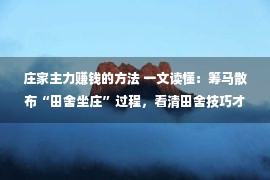 庄家主力赚钱的方法 一文读懂：筹马散布“田舍坐庄”过程，看清田舍技巧才